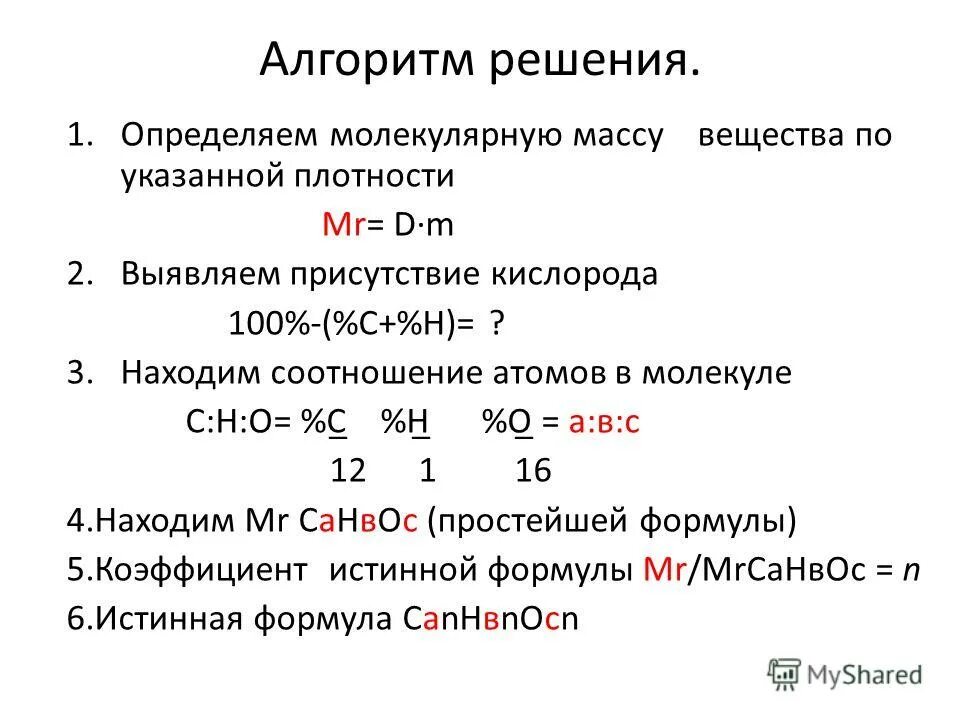 Алгоритм решения.

1. Определяем молекулярную массу вещества по указанной плотности

Mr= D·m

2. Выявляем присутствие кислорода

100%-(%C+%H)= ?

3. Находим соотношение атомов в молекуле

C:H:O= $\frac{\%C}{12}$ $\frac{\%H}{1}$ $\frac{\%O}{16}$ = а:в:с

4.Находим Mr CаHвOс (простейшей формулы)

5.Коэффициент истинной формулы Mr/MrCаHвOс = n

6.Истинная формула CаnHвnOсn

MyShared